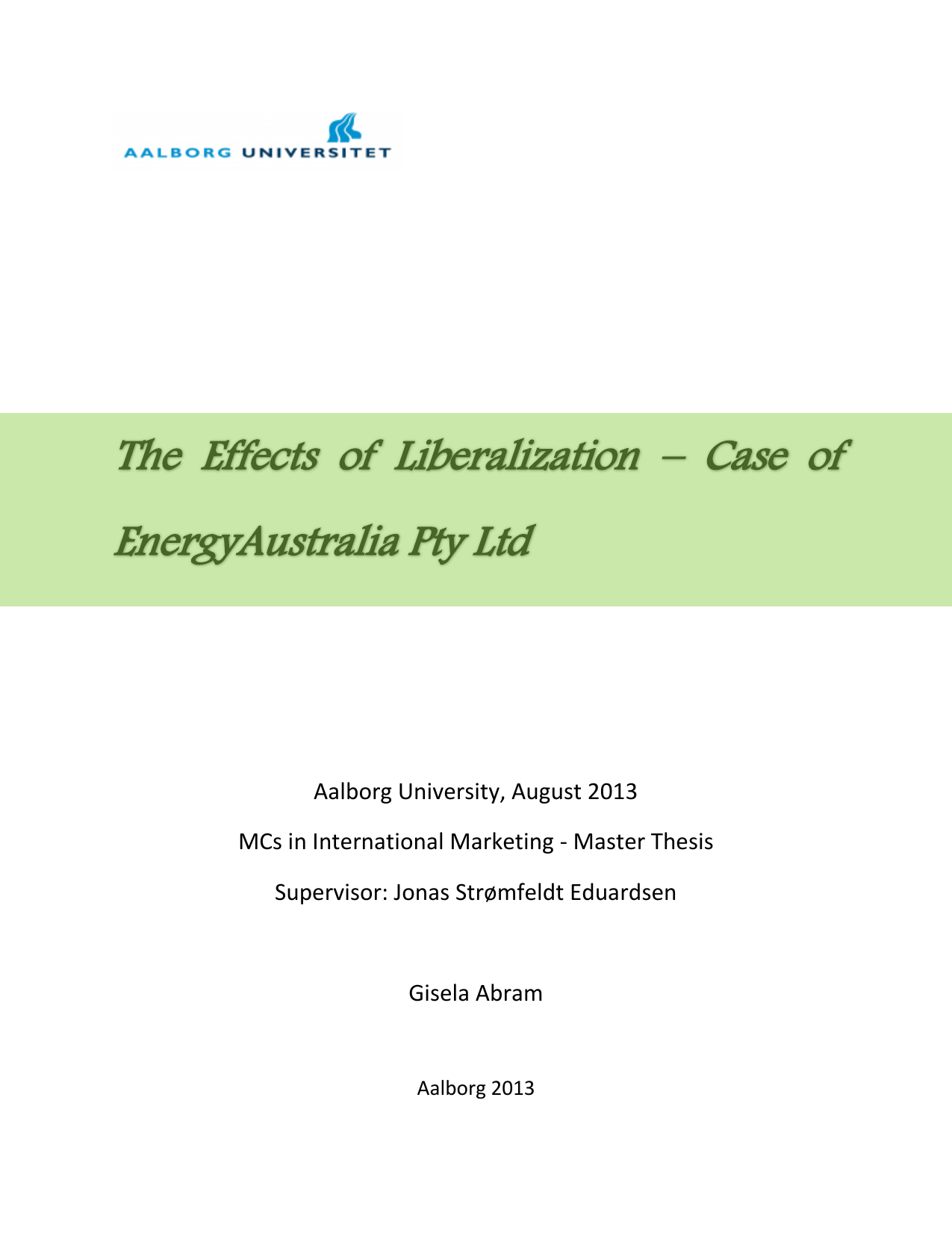 AALBORG UNIVERSITET

The Effects of Liberalization – Case of EnergyAustralia Pty Ltd

Aalborg University, August 2013

MCs in International Marketing - Master Thesis

Supervisor: Jonas Strømfeldt Eduardsen

Gisela Abram

Aalborg 2013